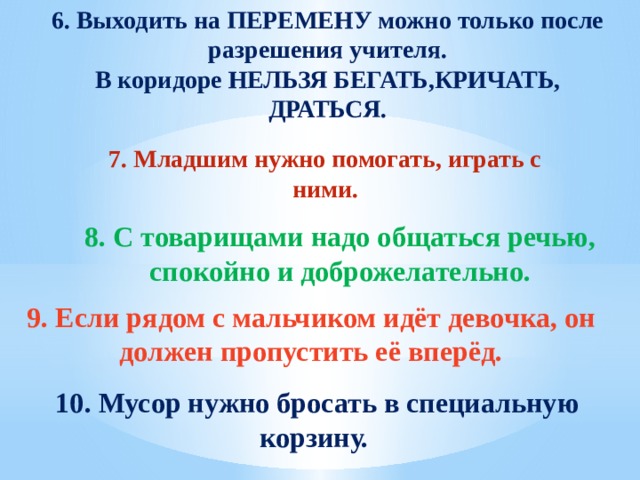 6. Выходить на ПЕРЕМЕНУ можно только после разрешения учителя.
В коридоре НЕЛЬЗЯ БЕГАТЬ,КРИЧАТЬ, ДРАТЬСЯ.

7. Младшим нужно помогать, играть с ними.

8. С товарищами надо общаться речью, спокойно и доброжелательно.

9. Если рядом с мальчиком идёт девочка, он должен пропустить её вперёд.

10. Мусор нужно бросать в специальную корзину.